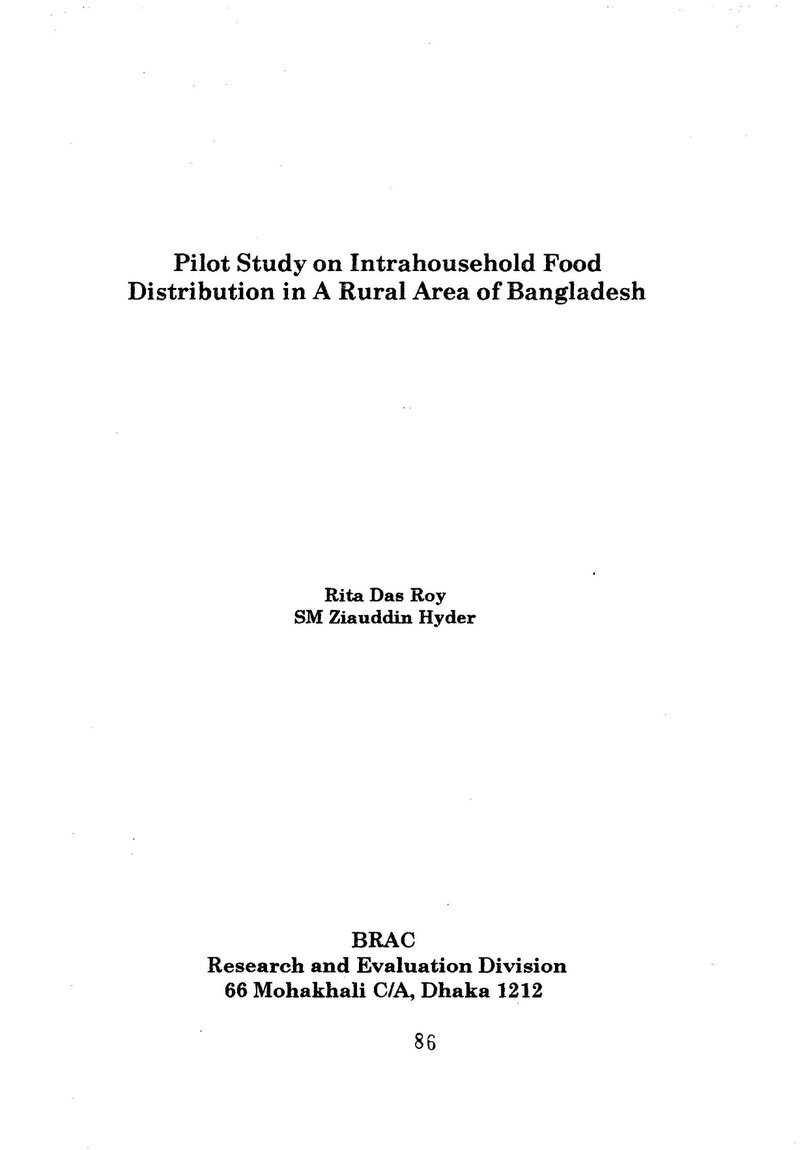 Pilot Study on Intrahousehold Food
Distribution in A Rural Area of Bangladesh

Rita Das Roy
SM Ziauddin Hyder

BRAC
Research and Evaluation Division
66 Mohakhali C/A, Dhaka 1212

86